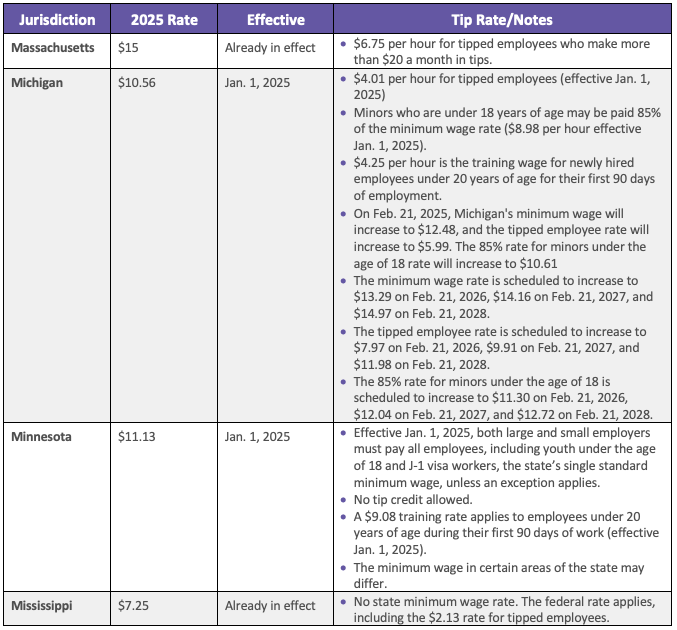 | Jurisdiction | 2025 Rate | Effective | Tip Rate/Notes |
|---|---|---|---|
| Massachusetts | $15 | Already in effect | • $6.75 per hour for tipped employees who make more than $20 a month in tips. |
| Michigan | $10.56 | Jan. 1, 2025 | • $4.01 per hour for tipped employees (effective Jan. 1, 2025) • Minors who are under 18 years of age may be paid 85% of the minimum wage rate ($8.98 per hour effective Jan. 1, 2025). • $4.25 per hour is the training wage for newly hired employees under 20 years of age for their first 90 days of employment. • On Feb. 21, 2025, Michigan's minimum wage will increase to $12.48, and the tipped employee rate will increase to $5.99. The 85% rate for minors under the age of 18 rate will increase to $10.61 • The minimum wage rate is scheduled to increase to $13.29 on Feb. 21, 2026, $14.16 on Feb. 21, 2027, and $14.97 on Feb. 21, 2028. • The tipped employee rate is scheduled to increase to $7.97 on Feb. 21, 2026, $9.91 on Feb. 21, 2027, and $11.98 on Feb. 21, 2028. • The 85% rate for minors under the age of 18 is scheduled to increase to $11.30 on Feb. 21, 2026, $12.04 on Feb. 21, 2027, and $12.72 on Feb. 21, 2028. |
| Minnesota | $11.13 | Jan. 1, 2025 | • Effective Jan. 1, 2025, both large and small employers must pay all employees, including youth under the age of 18 and J-1 visa workers, the state's single standard minimum wage, unless an exception applies. • No tip credit allowed. • A $9.08 training rate applies to employees under 20 years of age during their first 90 days of work (effective Jan. 1, 2025). • The minimum wage in certain areas of the state may differ. |
| Mississippi | $7.25 | Already in effect | • No state minimum wage rate. The federal rate applies, including the $2.13 rate for tipped employees. |